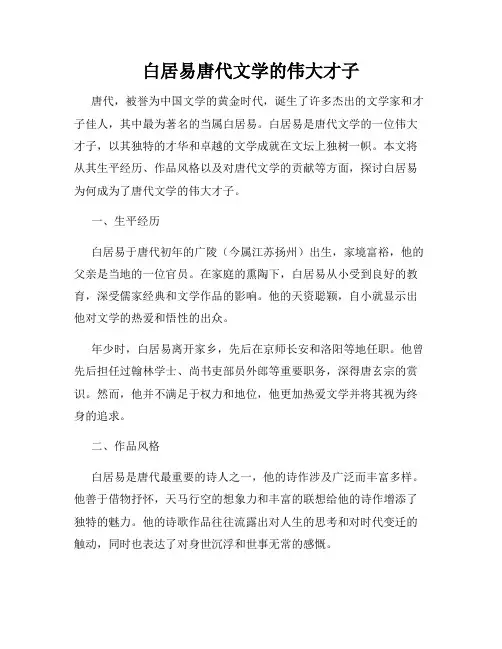 白居易唐代文学的伟大才子

唐代，被誉为中国文学的黄金时代，诞生了许多杰出的文学家和才子佳人，其中最为著名的当属白居易。白居易是唐代文学的一位伟大才子，以其独特的才华和卓越的文学成就在文坛上独树一帜。本文将从其生平经历、作品风格以及对唐代文学的贡献等方面，探讨白居易为何成为了唐代文学的伟大才子。

一、生平经历

白居易于唐代初年的广陵（今属江苏扬州）出生，家境富裕，他的父亲是当地的一位官员。在家庭的熏陶下，白居易从小受到良好的教育，深受儒家经典和文学作品的影响。他的天资聪颖，自小就显示出他对文学的热爱和悟性的出众。

年少时，白居易离开家乡，先后在京师长安和洛阳等地任职。他曾先后担任过翰林学士、尚书吏部员外郎等重要职务，深得唐玄宗的赏识。然而，他并不满足于权力和地位，他更加热爱文学并将其视为终身的追求。

二、作品风格

白居易是唐代最重要的诗人之一，他的诗作涉及广泛而丰富多样。他善于借物抒怀，天马行空的想象力和丰富的联想给他的诗作增添了独特的魅力。他的诗歌作品往往流露出对人生的思考和对时代变迁的触动，同时也表达了对身世沉浮和世事无常的感慨。